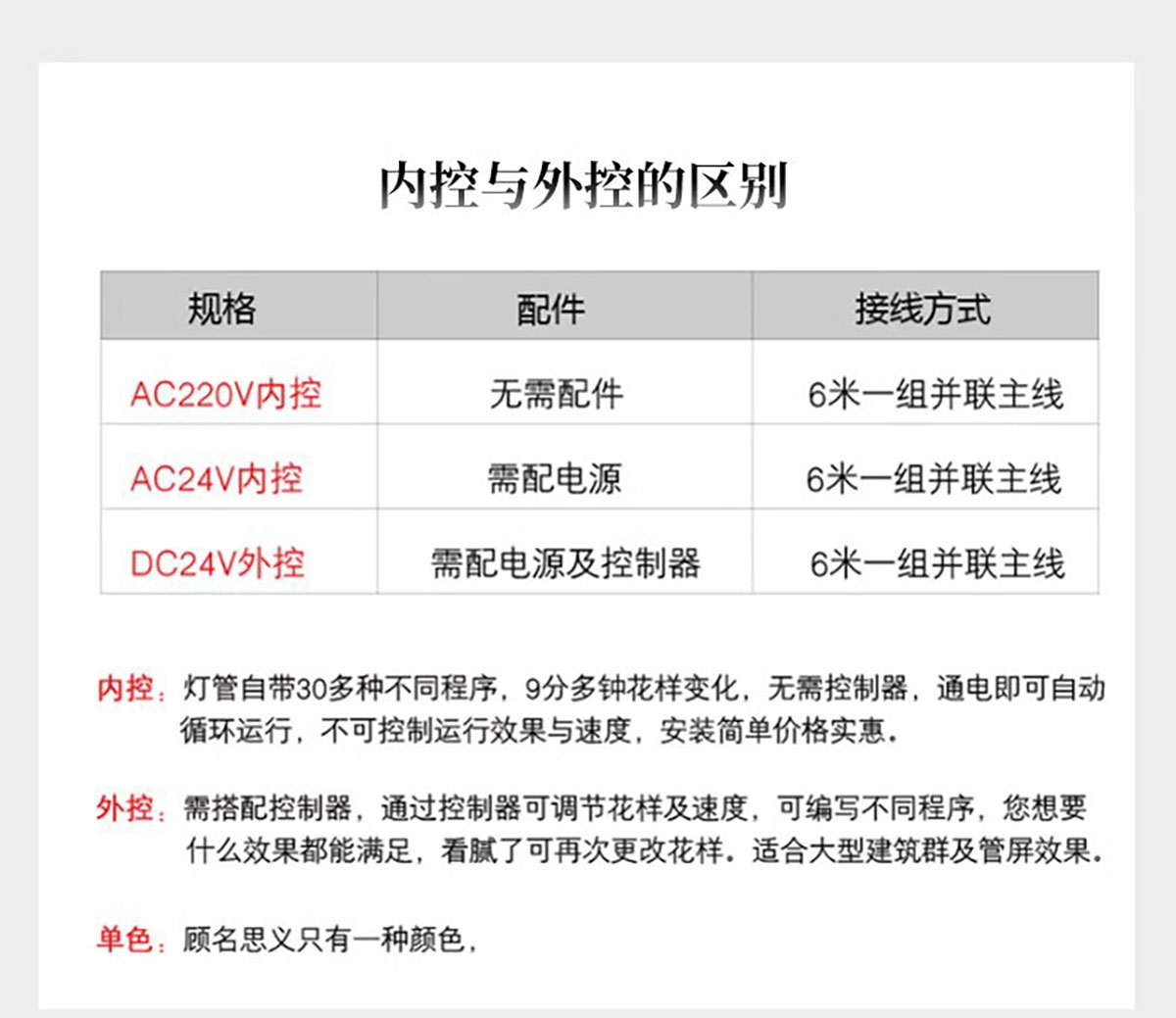 内控与外控的区别

| 规格 | 配件 | 接线方式 |
|---|---|---|
| AC220V内控 | 无需配件 | 6米一组并联主线 |
| AC24V内控 | 需配电源 | 6米一组并联主线 |
| DC24V外控 | 需配电源及控制器 | 6米一组并联主线 |

内控：灯管自带30多种不同程序，9分多钟花样变化，无需控制器，通电即可自动循环运行，不可控制运行效果与速度，安装简单价格实惠。

外控：需搭配控制器，通过控制器可调节花样及速度，可编写不同程序，您想要什么效果都能满足，看腻了可再次更改花样。适合大型建筑群及管屏效果。

单色：顾名思义只有一种颜色，